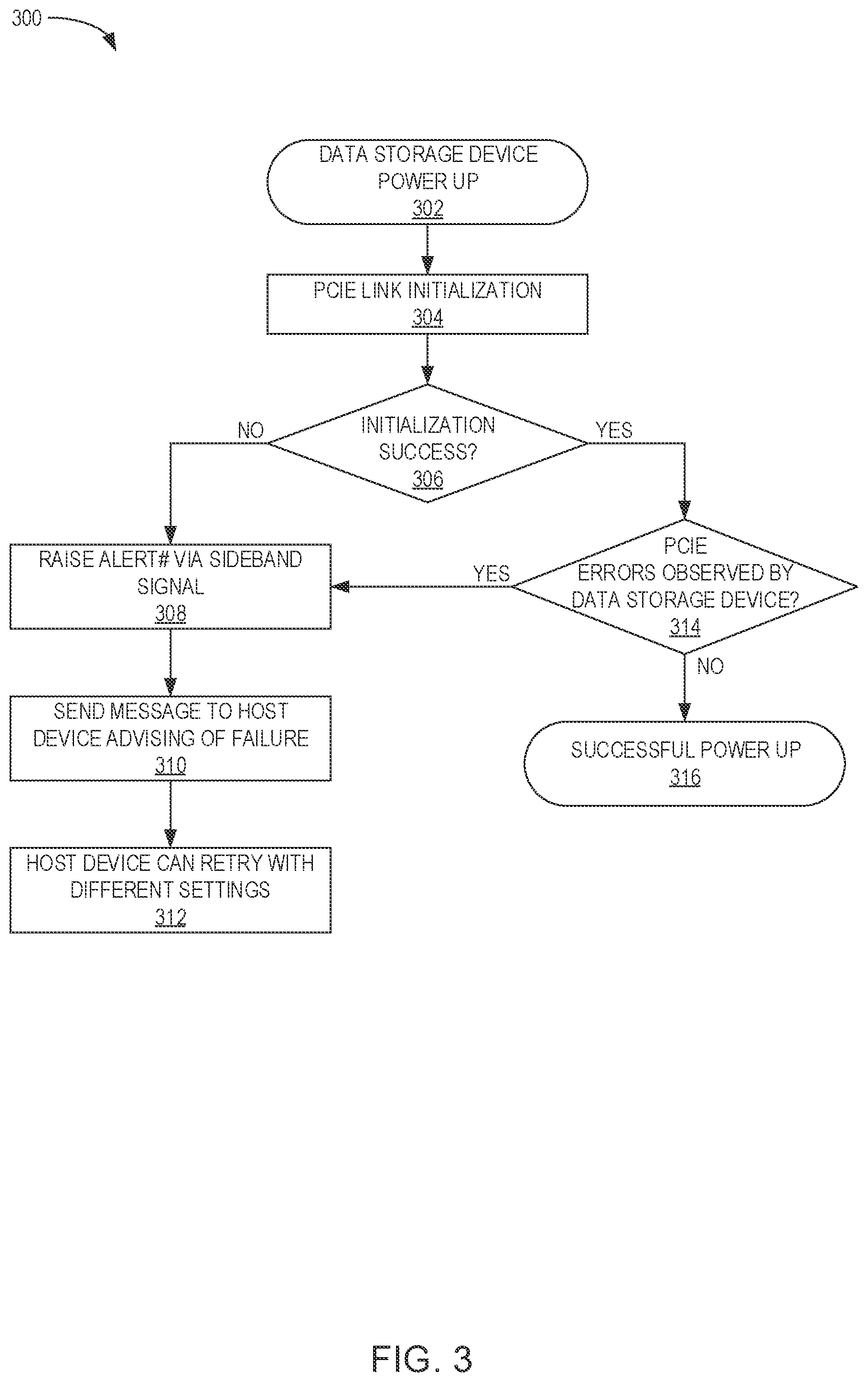 300

DATA STORAGE DEVICE POWER UP
302

PCIE LINK INITIALIZATION
304

INITIALIZATION SUCCESS?
306

NO

YES

RAISE ALERT# VIA SIDEBAND SIGNAL
308

YES

PCIE ERRORS OBSERVED BY DATA STORAGE DEVICE?
314

NO

SEND MESSAGE TO HOST DEVICE ADVISING OF FAILURE
310

SUCCESSFUL POWER UP
316

HOST DEVICE CAN RETRY WITH DIFFERENT SETTINGS
312

FIG. 3